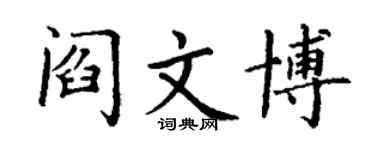 阎文博
词典网